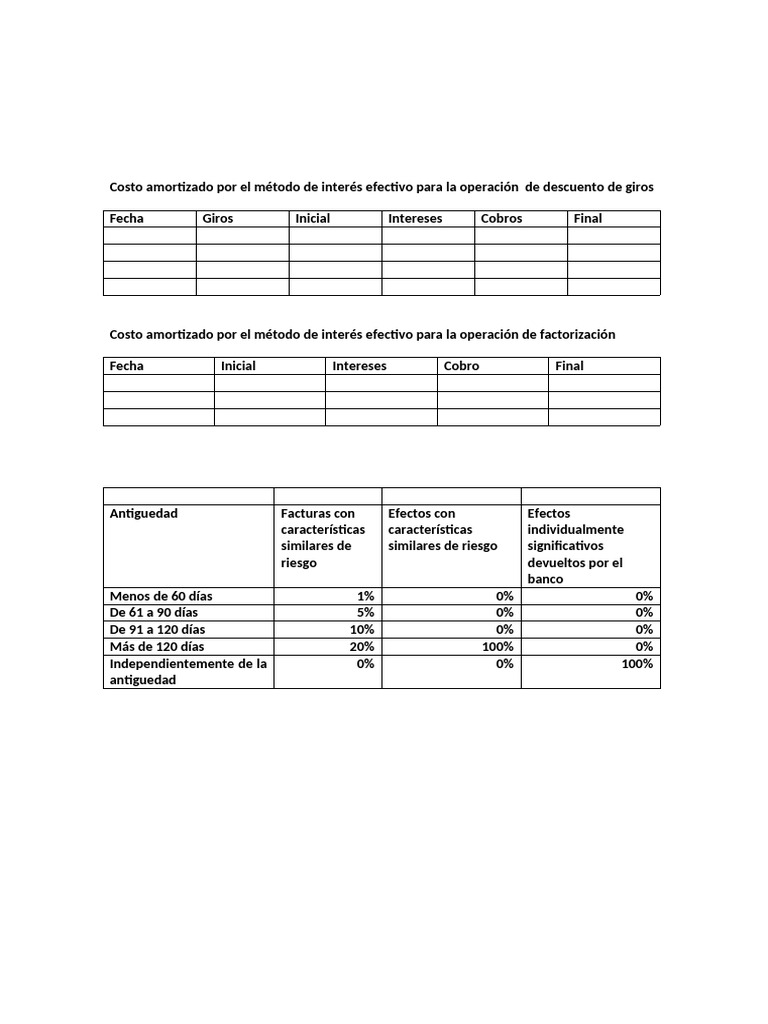 Costo amortizado por el método de interés efectivo para la operación de descuento de giros

| Fecha | Giros | Inicial | Intereses | Cobros | Final |
|---|---|---|---|---|---|
| | | | | | |
| | | | | | |
| | | | | | |
| | | | | | |

Costo amortizado por el método de interés efectivo para la operación de factorización

| Fecha | Inicial | Intereses | Cobro | Final |
|---|---|---|---|---|
| | | | | |
| | | | | |
| | | | | |

| | | | |
|---|---|---|---|
| Antiguedad | Facturas con características similares de riesgo | Efectos con características similares de riesgo | Efectos individualmente significativos devueltos por el banco |
| Menos de 60 días | 1% | 0% | 0% |
| De 61 a 90 días | 5% | 0% | 0% |
| De 91 a 120 días | 10% | 0% | 0% |
| Más de 120 días | 20% | 100% | 0% |
| Independientemente de la antiguedad | 0% | 0% | 100% |